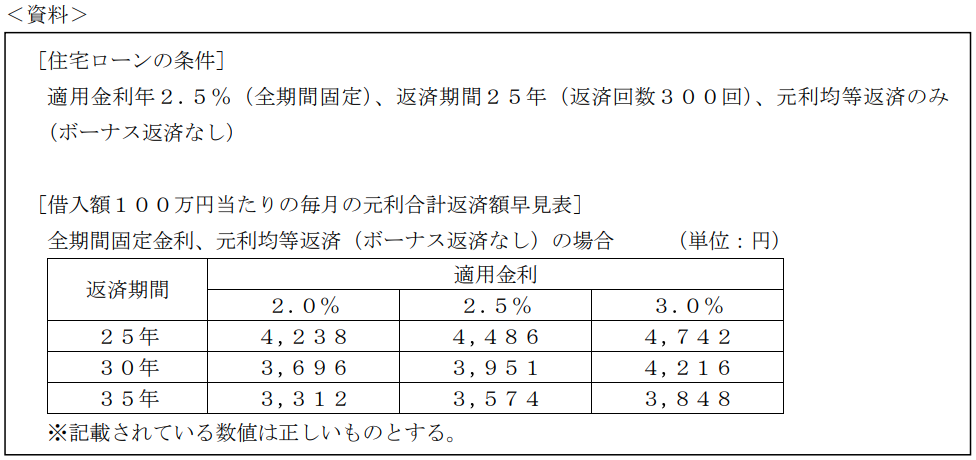 ＜資料＞

［住宅ローンの条件］
適用金利年２．５％（全期間固定）、返済期間２５年（返済回数３００回）、元利均等返済のみ（ボーナス返済なし）

［借入額１００万円当たりの毎月の元利合計返済額早見表］
全期間固定金利、元利均等返済（ボーナス返済なし）の場合　（単位：円）

| 返済期間 | 適用金利 | | |
|---|---|---|---|
| | ２．０％ | ２．５％ | ３．０％ |
| ２５年 | ４，２３８ | ４，４８６ | ４，７４２ |
| ３０年 | ３，６９６ | ３，９５１ | ４，２１６ |
| ３５年 | ３，３１２ | ３，５７４ | ３，８４８ |

※記載されている数値は正しいものとする。